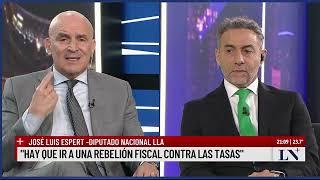 + JOSÉ LUIS ESPERT -DIPUTADO NACIONAL LLA
23:09 | 23.7°
"HAY QUE IR A UNA REBELIÓN FISCAL CONTRA LAS TASAS"
LN+